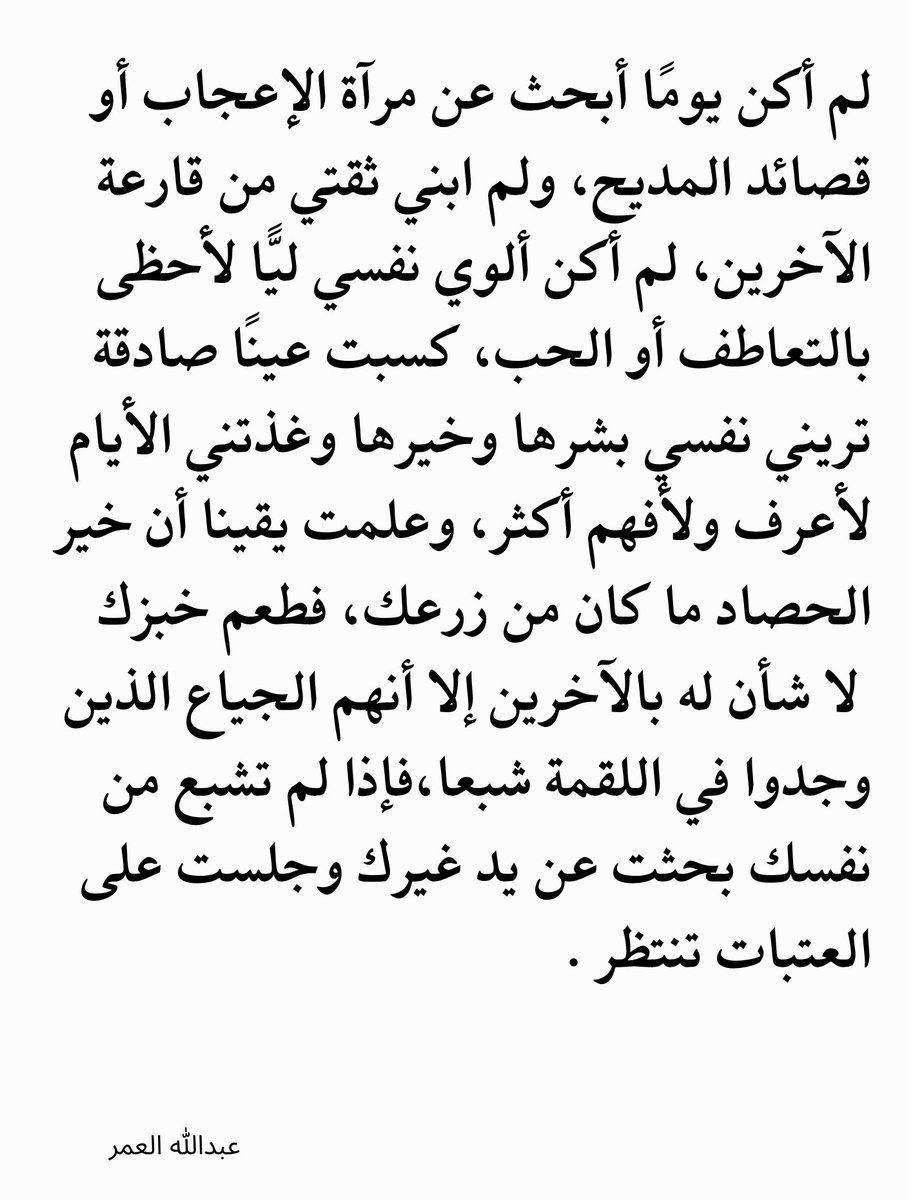 لم أكن يومًا أبحث عن مرآة الإعجاب أو قصائد المديح، ولم ابني ثقتي من قارعة الآخرين، لم أكن ألوي نفسي ليًّا لأحظى بالتعاطف أو الحب، كسبت عينًا صادقة تريني نفسي بشرها وخيرها وغذتني الأيام لأعرف ولأفهم أكثر، وعلمت يقينا أن خير الحصاد ما كان من زرعك، فطعم خبزك لا شأن له بالآخرين إلا أنهم الجياع الذين وجدوا في اللقمة شبعا،فإذا لم تشبع من نفسك بحثت عن يد غيرك وجلست على العتبات تنتظر .

عبدالله العمر